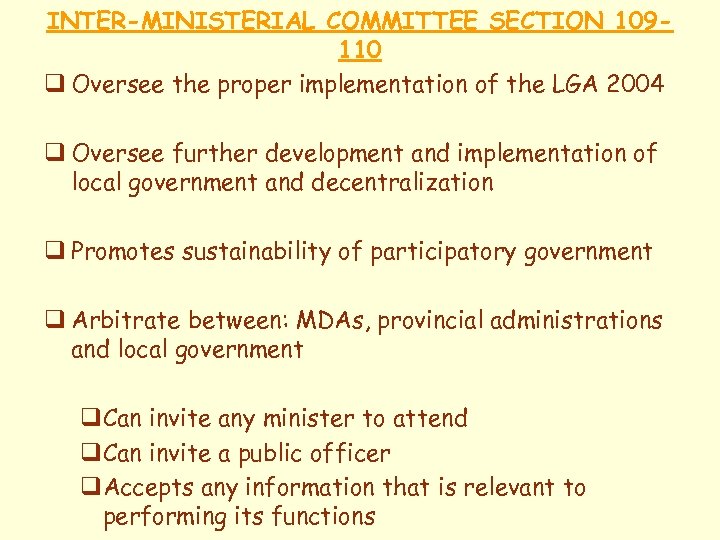 INTER-MINISTERIAL COMMITTEE SECTION 109-110

❑ Oversee the proper implementation of the LGA 2004

❑ Oversee further development and implementation of local government and decentralization

❑ Promotes sustainability of participatory government

❑ Arbitrate between: MDAs, provincial administrations and local government

❑ Can invite any minister to attend
❑ Can invite a public officer
❑ Accepts any information that is relevant to performing its functions